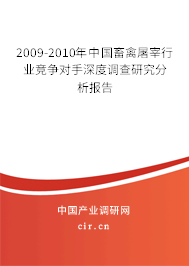 2009-2010年中国畜禽屠宰行业竞争对手深度调查研究分析报告

中国产业调研网
cir.cn